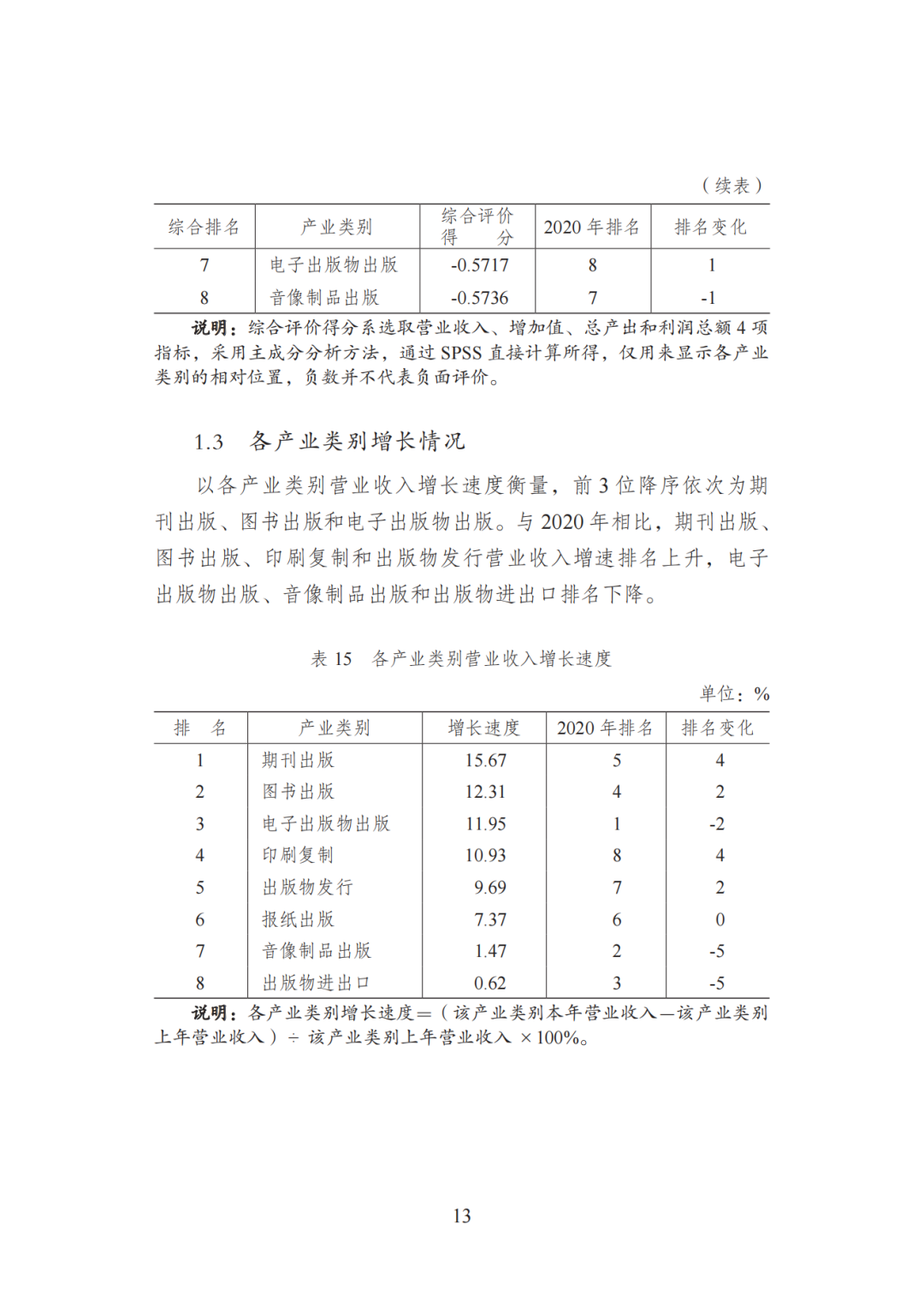 （续表）

| 综合排名 | 产业类别 | 综合评价得分 | 2020 年排名 | 排名变化 |
|---|---|---|---|---|
| 7 | 电子出版物出版 | -0.5717 | 8 | 1 |
| 8 | 音像制品出版 | -0.5736 | 7 | -1 |

说明：综合评价得分系选取营业收入、增加值、总产出和利润总额 4 项指标，采用主成分分析方法，通过 SPSS 直接计算所得，仅用来显示各产业类别的相对位置，负数并不代表负面评价。

1.3 各产业类别增长情况

以各产业类别营业收入增长速度衡量，前 3 位降序依次为期刊出版、图书出版和电子出版物出版。与 2020 年相比，期刊出版、图书出版、印刷复制和出版物发行营业收入增速排名上升，电子出版物出版、音像制品出版和出版物进出口排名下降。

表 15 各产业类别营业收入增长速度

单位：%

| 排 名 | 产业类别 | 增长速度 | 2020 年排名 | 排名变化 |
|---|---|---|---|---|
| 1 | 期刊出版 | 15.67 | 5 | 4 |
| 2 | 图书出版 | 12.31 | 4 | 2 |
| 3 | 电子出版物出版 | 11.95 | 1 | -2 |
| 4 | 印刷复制 | 10.93 | 8 | 4 |
| 5 | 出版物发行 | 9.69 | 7 | 2 |
| 6 | 报纸出版 | 7.37 | 6 | 0 |
| 7 | 音像制品出版 | 1.47 | 2 | -5 |
| 8 | 出版物进出口 | 0.62 | 3 | -5 |

说明：各产业类别增长速度＝（该产业类别本年营业收入—该产业类别上年营业收入）÷ 该产业类别上年营业收入 ×100%。

13